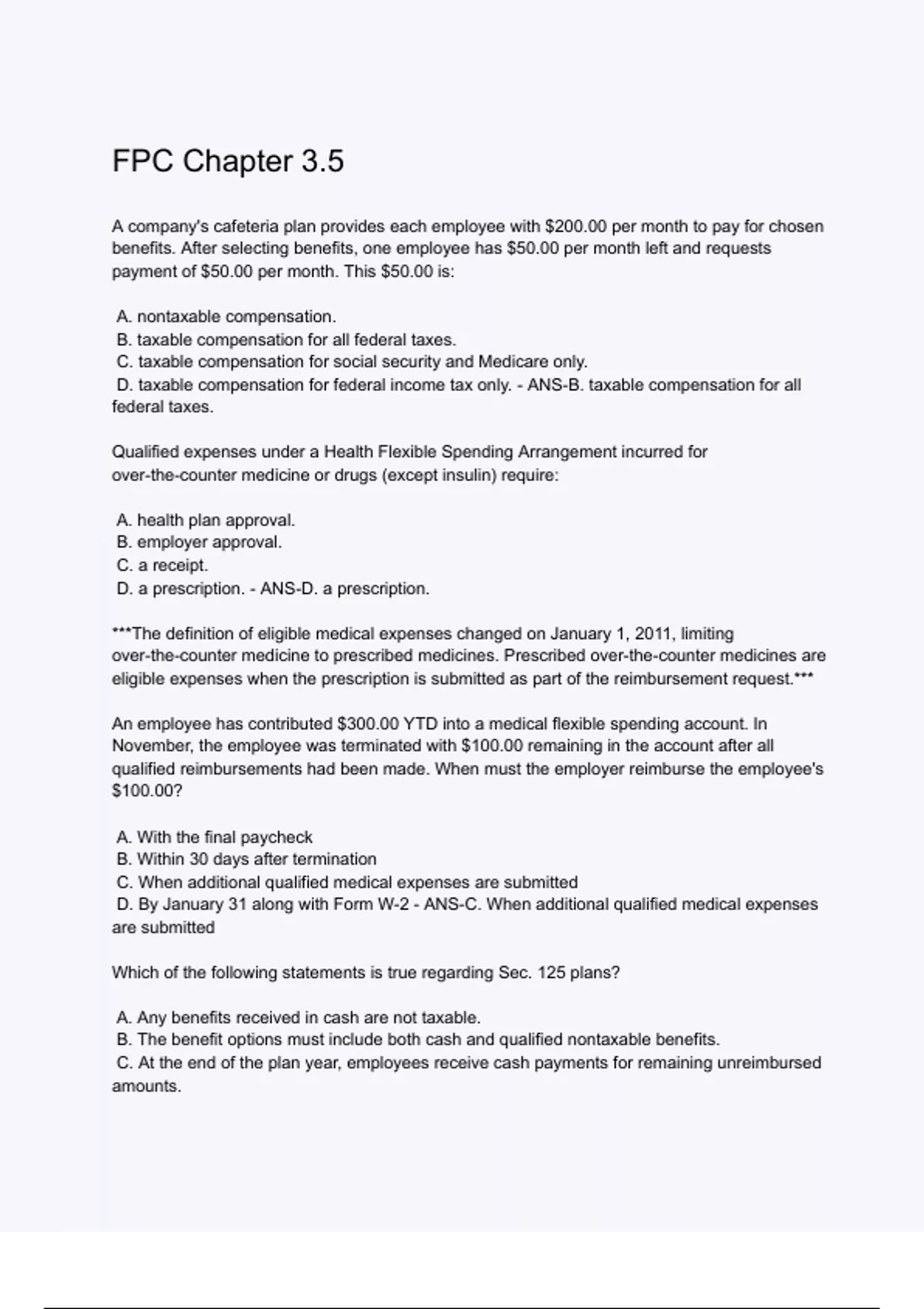 FPC Chapter 3.5

A company's cafeteria plan provides each employee with \$200.00 per month to pay for chosen benefits. After selecting benefits, one employee has \$50.00 per month left and requests payment of \$50.00 per month. This \$50.00 is:

A. nontaxable compensation.
B. taxable compensation for all federal taxes.
C. taxable compensation for social security and Medicare only.
D. taxable compensation for federal income tax only. - ANS-B. taxable compensation for all federal taxes.

Qualified expenses under a Health Flexible Spending Arrangement incurred for over-the-counter medicine or drugs (except insulin) require:

A. health plan approval.
B. employer approval.
C. a receipt.
D. a prescription. - ANS-D. a prescription.

***The definition of eligible medical expenses changed on January 1, 2011, limiting over-the-counter medicine to prescribed medicines. Prescribed over-the-counter medicines are eligible expenses when the prescription is submitted as part of the reimbursement request.***

An employee has contributed \$300.00 YTD into a medical flexible spending account. In November, the employee was terminated with \$100.00 remaining in the account after all qualified reimbursements had been made. When must the employer reimburse the employee's \$100.00?

A. With the final paycheck
B. Within 30 days after termination
C. When additional qualified medical expenses are submitted
D. By January 31 along with Form W-2 - ANS-C. When additional qualified medical expenses are submitted

Which of the following statements is true regarding Sec. 125 plans?

A. Any benefits received in cash are not taxable.
B. The benefit options must include both cash and qualified nontaxable benefits.
C. At the end of the plan year, employees receive cash payments for remaining unreimbursed amounts.